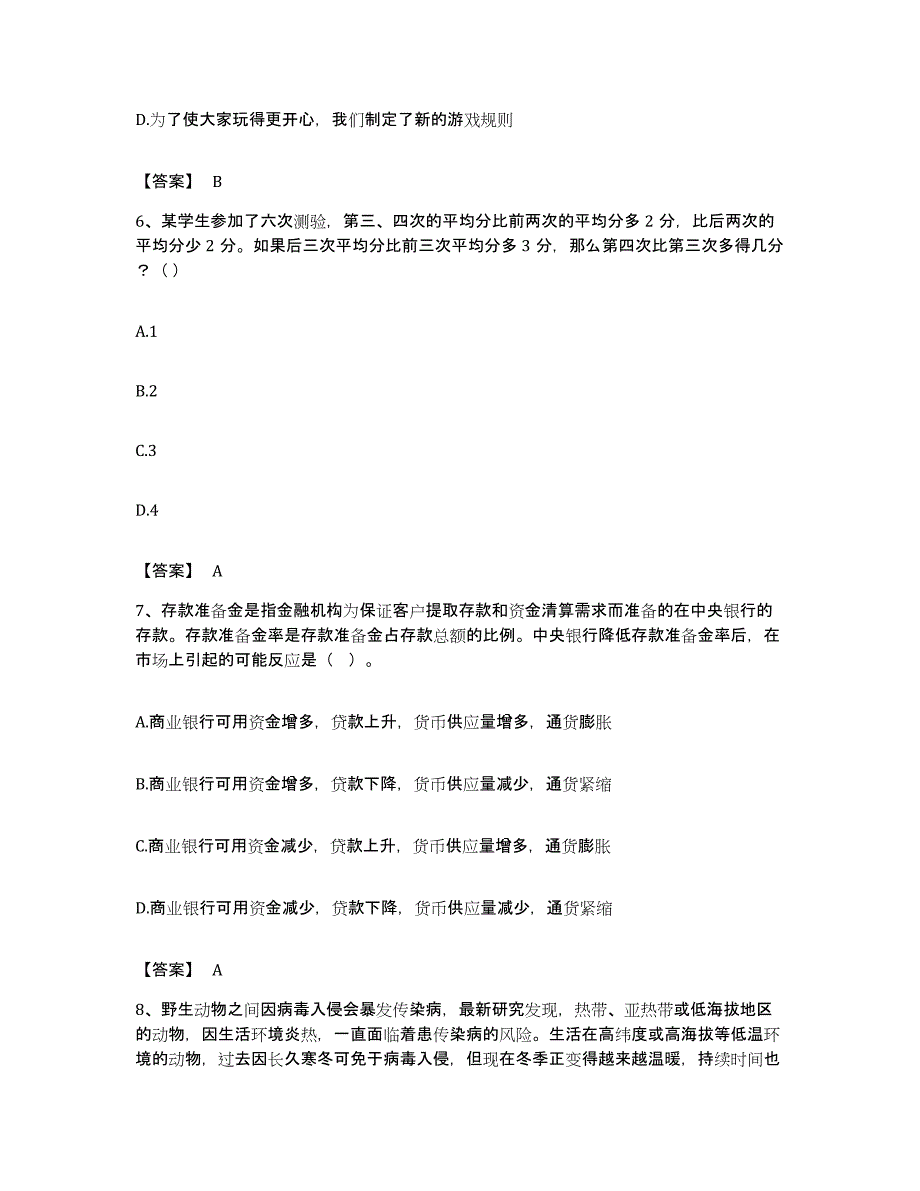 D.为了使大家玩得更开心，我们制定了新的游戏规则

【答案】 B

6、某学生参加了六次测验，第三、四次的平均分比前两次的平均分多 2 分，比后两次的平均分少 2 分。如果后三次平均分比前三次平均分多 3 分，那么第四次比第三次多得几分？（）

A.1

B.2

C.3

D.4

【答案】 A

7、存款准备金是指金融机构为保证客户提取存款和资金清算需求而准备的在中央银行的存款。存款准备金率是存款准备金占存款总额的比例。中央银行降低存款准备金率后，在市场上引起的可能反应是（ ）。

A.商业银行可用资金增多，贷款上升，货币供应量增多，通货膨胀

B.商业银行可用资金增多，贷款下降，货币供应量减少，通货紧缩

C.商业银行可用资金减少，贷款上升，货币供应量增多，通货膨胀

D.商业银行可用资金减少，贷款下降，货币供应量减少，通货紧缩

【答案】 A

8、野生动物之间因病毒入侵会暴发传染病，最新研究发现，热带、亚热带或低海拔地区的动物，因生活环境炎热，一直面临着患传染病的风险。生活在高纬度或高海拔等低温环境的动物，过去因长久寒冬可免于病毒入侵，但现在冬季正变得越来越温暖，持续时间也